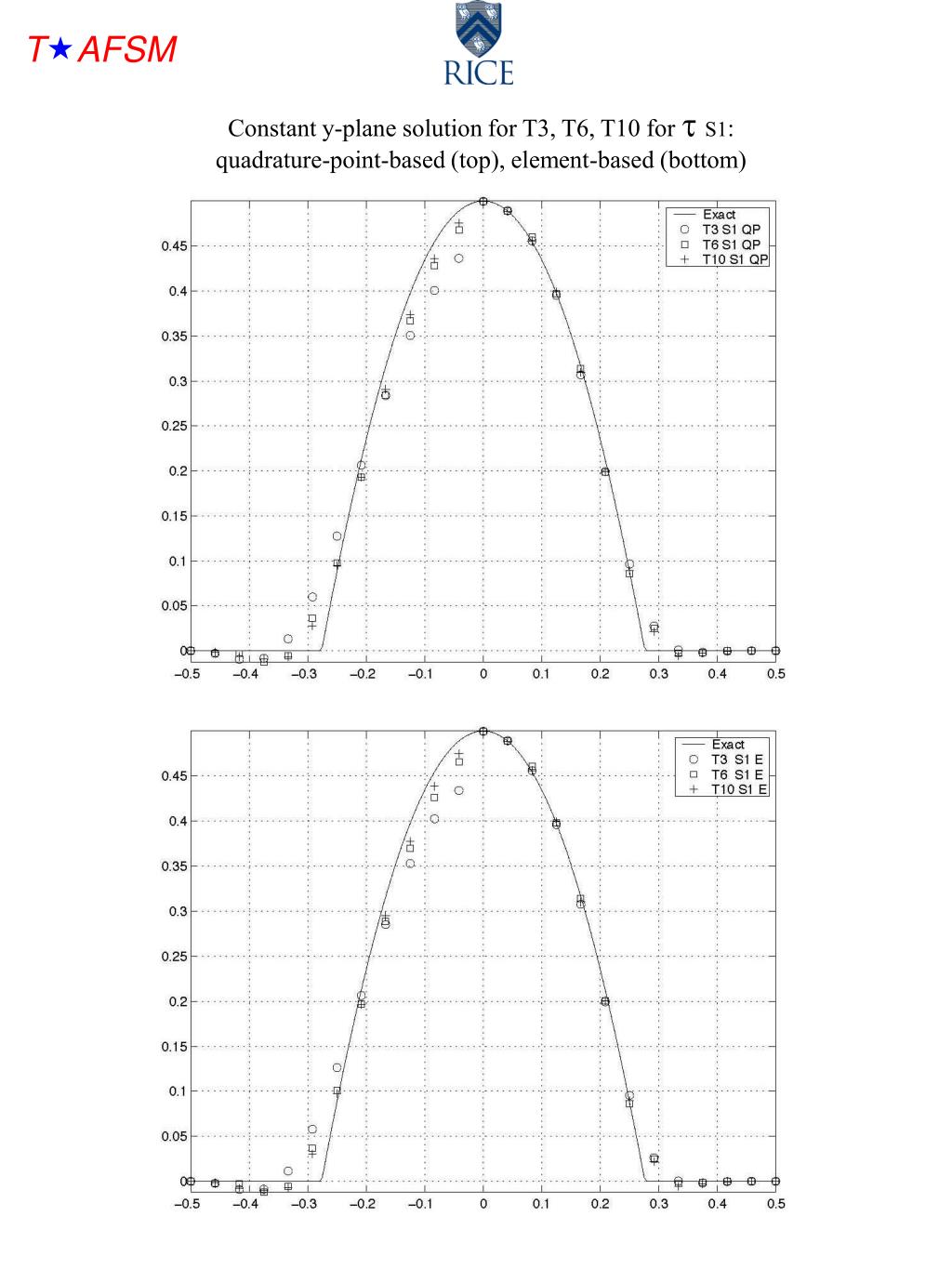 T★AFSM

RICE

Constant y-plane solution for T3, T6, T10 for $\tau$ S1: quadrature-point-based (top), element-based (bottom)

Exact
T3 S1 QP
T6 S1 QP
T10 S1 QP

0.45
0.4
0.35
0.3
0.25
0.2
0.15
0.1
0.05
0

−0.5 −0.4 −0.3 −0.2 −0.1 0 0.1 0.2 0.3 0.4 0.5

Exact
T3 S1 E
T6 S1 E
T10 S1 E

0.45
0.4
0.35
0.3
0.25
0.2
0.15
0.1
0.05
0

−0.5 −0.4 −0.3 −0.2 −0.1 0 0.1 0.2 0.3 0.4 0.5